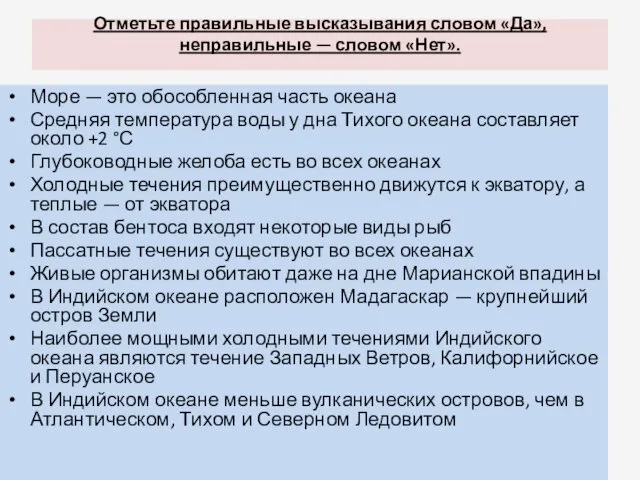 Отметьте правильные высказывания словом «Да», неправильные — словом «Нет».

• Море — это обособленная часть океана
• Средняя температура воды у дна Тихого океана составляет около +2 °С
• Глубоководные желоба есть во всех океанах
• Холодные течения преимущественно движутся к экватору, а теплые — от экватора
• В состав бентоса входят некоторые виды рыб
• Пассатные течения существуют во всех океанах
• Живые организмы обитают даже на дне Марианской впадины
• В Индийском океане расположен Мадагаскар — крупнейший остров Земли
• Наиболее мощными холодными течениями Индийского океана являются течение Западных Ветров, Калифорнийское и Перуанское
• В Индийском океане меньше вулканических островов, чем в Атлантическом, Тихом и Северном Ледовитом